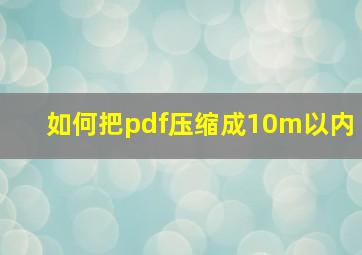 如何把pdf压缩成10m以内